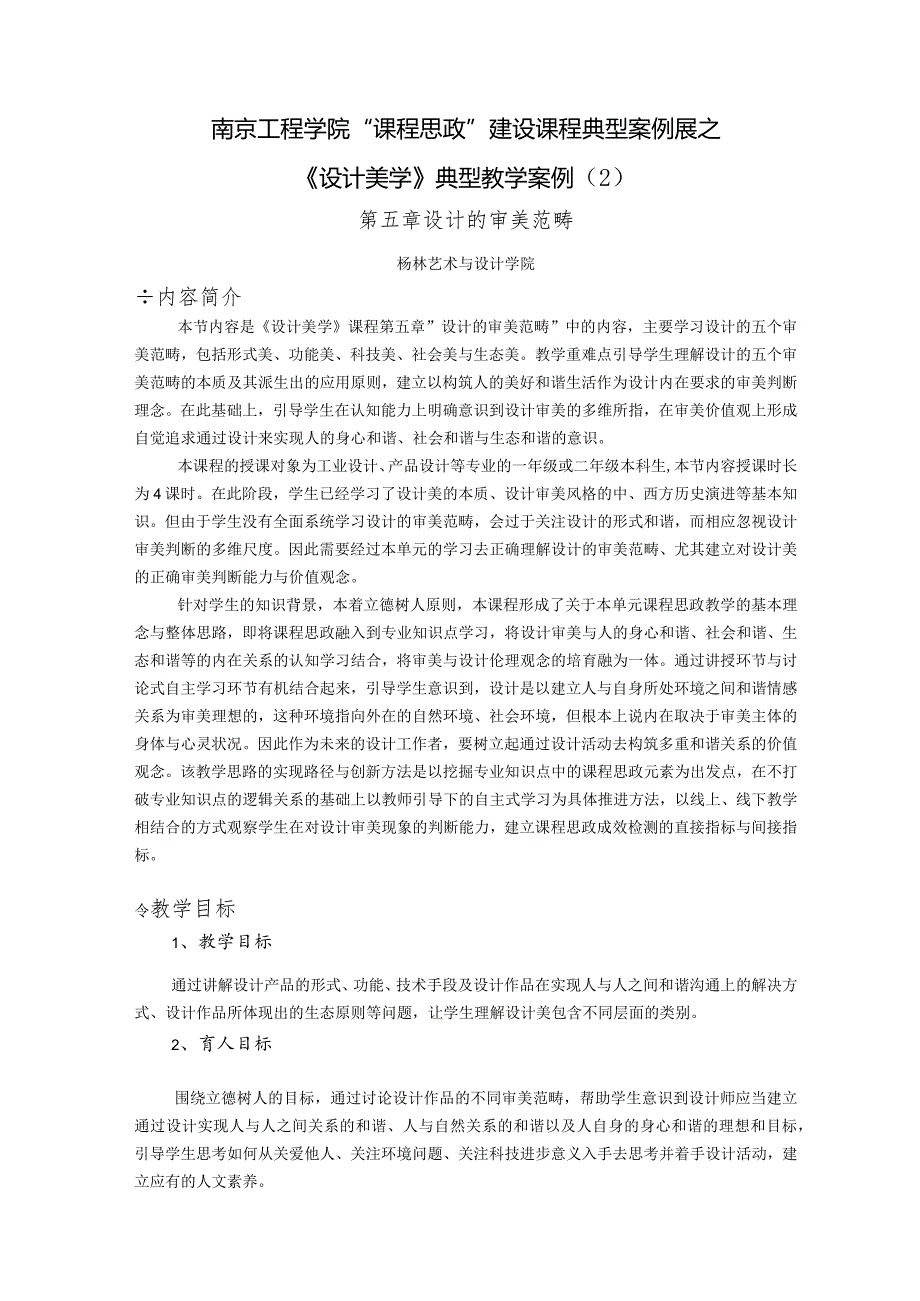 南京工程学院“课程思政”建设课程典型案例展之

《设计美学》典型教学案例（2）

第五章设计的审美范畴

杨林艺术与设计学院

÷内容简介

本节内容是《设计美学》课程第五章”设计的审美范畴”中的内容，主要学习设计的五个审美范畴，包括形式美、功能美、科技美、社会美与生态美。教学重难点引导学生理解设计的五个审美范畴的本质及其派生出的应用原则，建立以构筑人的美好和谐生活作为设计内在要求的审美判断理念。在此基础上，引导学生在认知能力上明确意识到设计审美的多维所指，在审美价值观上形成自觉追求通过设计来实现人的身心和谐、社会和谐与生态和谐的意识。

本课程的授课对象为工业设计、产品设计等专业的一年级或二年级本科生,本节内容授课时长为4课时。在此阶段，学生已经学习了设计美的本质、设计审美风格的中、西方历史演进等基本知识。但由于学生没有全面系统学习设计的审美范畴，会过于关注设计的形式和谐，而相应忽视设计审美判断的多维尺度。因此需要经过本单元的学习去正确理解设计的审美范畴、尤其建立对设计美的正确审美判断能力与价值观念。

针对学生的知识背景，本着立德树人原则，本课程形成了关于本单元课程思政教学的基本理念与整体思路，即将课程思政融入到专业知识点学习，将设计审美与人的身心和谐、社会和谐、生态和谐等的内在关系的认知学习结合，将审美与设计伦理观念的培育融为一体。通过讲授环节与讨论式自主学习环节有机结合起来，引导学生意识到，设计是以建立人与自身所处环境之间和谐情感关系为审美理想的，这种环境指向外在的自然环境、社会环境，但根本上说内在取决于审美主体的身体与心灵状况。因此作为未来的设计工作者，要树立起通过设计活动去构筑多重和谐关系的价值观念。该教学思路的实现路径与创新方法是以挖掘专业知识点中的课程思政元素为出发点，在不打破专业知识点的逻辑关系的基础上以教师引导下的自主式学习为具体推进方法，以线上、线下教学相结合的方式观察学生在对设计审美现象的判断能力，建立课程思政成效检测的直接指标与间接指标。

令教学目标

1、教学目标

通过讲解设计产品的形式、功能、技术手段及设计作品在实现人与人之间和谐沟通上的解决方式、设计作品所体现出的生态原则等问题，让学生理解设计美包含不同层面的类别。

2、育人目标

围绕立德树人的目标，通过讨论设计作品的不同审美范畴，帮助学生意识到设计师应当建立通过设计实现人与人之间关系的和谐、人与自然关系的和谐以及人自身的身心和谐的理想和目标，引导学生思考如何从关爱他人、关注环境问题、关注科技进步意义入手去思考并着手设计活动，建立应有的人文素养。